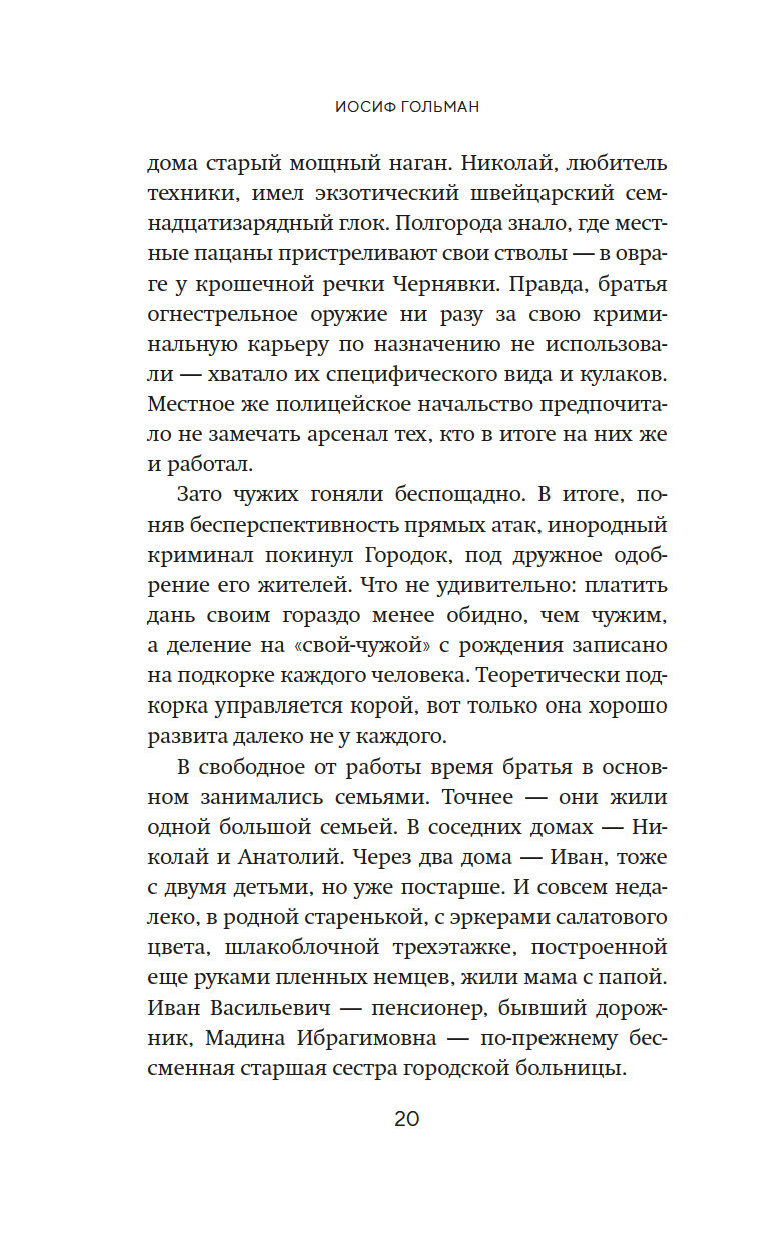 ИОСИФ ГОЛЬМАН

дома старый мощный наган. Николай, любитель техники, имел экзотический швейцарский семнадцатизарядный глок. Полгорода знало, где местные пацаны пристреливают свои стволы — в овраге у крошечной речки Чернявки. Правда, братья огнестрельное оружие ни разу за свою криминальную карьеру по назначению не использовали — хватало их специфического вида и кулаков. Местное же полицейское начальство предпочитало не замечать арсенал тех, кто в итоге на них же и работал.

Зато чужих гоняли беспощадно. В итоге, поняв бесперспективность прямых атак, инородный криминал покинул Городок, под дружное одобрение его жителей. Что не удивительно: платить дань своим гораздо менее обидно, чем чужим, а деление на «свой-чужой» с рождения записано на подкорке каждого человека. Теоретически подкорка управляется корой, вот только она хорошо развита далеко не у каждого.

В свободное от работы время братья в основном занимались семьями. Точнее — они жили одной большой семьей. В соседних домах — Николай и Анатолий. Через два дома — Иван, тоже с двумя детьми, но уже постарше. И совсем недалеко, в родной старенькой, с эркерами салатового цвета, шлакоблочной трехэтажке, построенной еще руками пленных немцев, жили мама с папой. Иван Васильевич — пенсионер, бывший дорожник, Мадина Ибрагимовна — по-прежнему бессменная старшая сестра городской больницы.

20